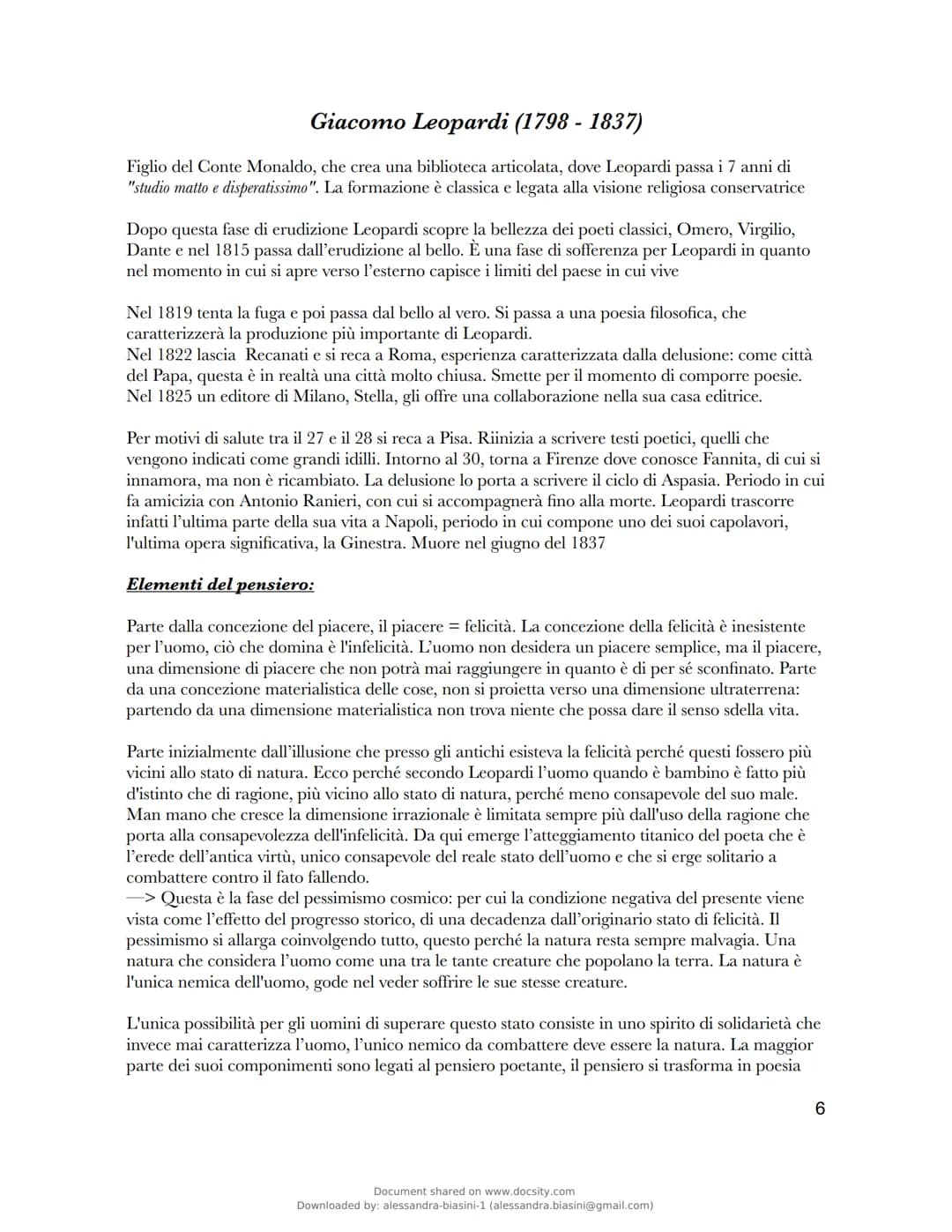 Giacomo Leopardi (1798 - 1837)

Figlio del Conte Monaldo, che crea una biblioteca articolata, dove Leopardi passa i 7 anni di "studio matto e disperatissimo". La formazione è classica e legata alla visione religiosa conservatrice

Dopo questa fase di erudizione Leopardi scopre la bellezza dei poeti classici, Omero, Virgilio, Dante e nel 1815 passa dall'erudizione al bello. È una fase di sofferenza per Leopardi in quanto nel momento in cui si apre verso l'esterno capisce i limiti del paese in cui vive

Nel 1819 tenta la fuga e poi passa dal bello al vero. Si passa a una poesia filosofica, che caratterizzerà la produzione più importante di Leopardi.
Nel 1822 lascia Recanati e si reca a Roma, esperienza caratterizzata dalla delusione: come città del Papa, questa è in realtà una città molto chiusa. Smette per il momento di comporre poesie.
Nel 1825 un editore di Milano, Stella, gli offre una collaborazione nella sua casa editrice.

Per motivi di salute tra il 27 e il 28 si reca a Pisa. Riinizia a scrivere testi poetici, quelli che vengono indicati come grandi idilli. Intorno al 30, torna a Firenze dove conosce Fannita, di cui si innamora, ma non è ricambiato. La delusione lo porta a scrivere il ciclo di Aspasia. Periodo in cui fa amicizia con Antonio Ranieri, con cui si accompagnerà fino alla morte. Leopardi trascorre infatti l'ultima parte della sua vita a Napoli, periodo in cui compone uno dei suoi capolavori, l'ultima opera significativa, la Ginestra. Muore nel giugno del 1837

Elementi del pensiero:

Parte dalla concezione del piacere, il piacere = felicità. La concezione della felicità è inesistente per l'uomo, ciò che domina è l'infelicità. L'uomo non desidera un piacere semplice, ma il piacere, una dimensione di piacere che non potrà mai raggiungere in quanto è di per sé sconfinato. Parte da una concezione materialistica delle cose, non si proietta verso una dimensione ultraterrena: partendo da una dimensione materialistica non trova niente che possa dare il senso sdella vita.

Parte inizialmente dall'illusione che presso gli antichi esisteva la felicità perché questi fossero più vicini allo stato di natura. Ecco perché secondo Leopardi l'uomo quando è bambino è fatto più d'istinto che di ragione, più vicino allo stato di natura, perché meno consapevole del suo male. Man mano che cresce la dimensione irrazionale è limitata sempre più dall'uso della ragione che porta alla consapevolezza dell'infelicità. Da qui emerge l'atteggiamento titanico del poeta che è l'erede dell'antica virtù, unico consapevole del reale stato dell'uomo e che si erge solitario a combattere contro il fato fallendo.
—> Questa è la fase del pessimismo cosmico: per cui la condizione negativa del presente viene vista come l'effetto del progresso storico, di una decadenza dall'originario stato di felicità. Il pessimismo si allarga coinvolgendo tutto, questo perché la natura resta sempre malvagia. Una natura che considera l'uomo come una tra le tante creature che popolano la terra. La natura è l'unica nemica dell'uomo, gode nel veder soffrire le sue stesse creature.

L'unica possibilità per gli uomini di superare questo stato consiste in uno spirito di solidarietà che invece mai caratterizza l'uomo, l'unico nemico da combattere deve essere la natura. La maggior parte dei suoi componimenti sono legati al pensiero poetante, il pensiero si trasforma in poesia

6

Document shared on www.docsity.com
Downloaded by: alessandra-biasini-1 (alessandra.biasini@gmail.com)